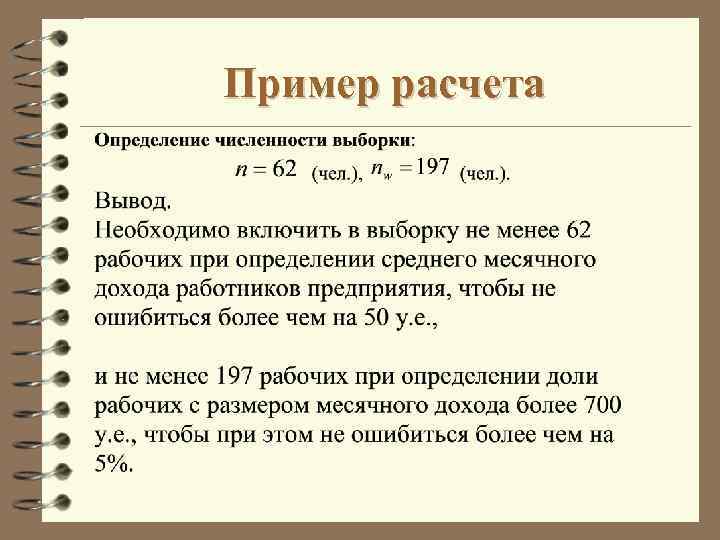 Пример расчета

Определение численности выборки:

$n = 62$ (чел.), $n_w = 197$ (чел.).

Вывод.

Необходимо включить в выборку не менее 62 рабочих при определении среднего месячного дохода работников предприятия, чтобы не ошибиться более чем на 50 у.е.,

и не менее 197 рабочих при определении доли рабочих с размером месячного дохода более 700 у.е., чтобы при этом не ошибиться более чем на 5%.